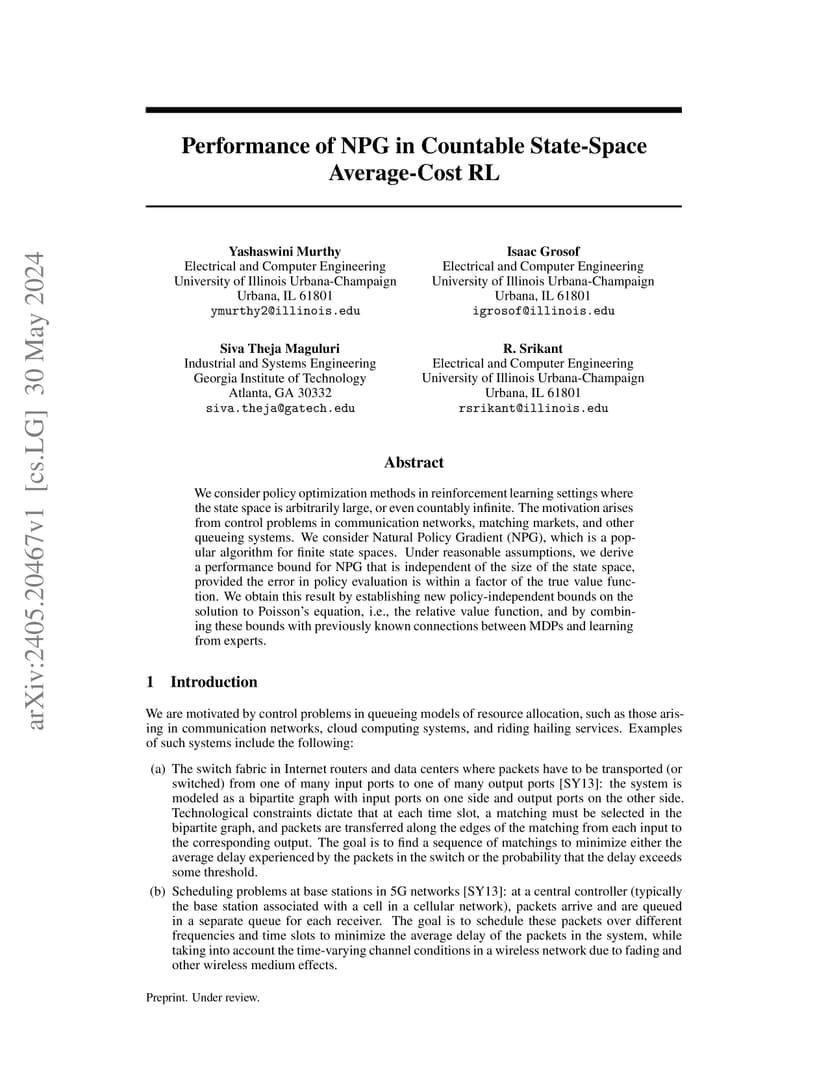 arXiv:2405.20467v1 [cs.LG] 30 May 2024

Performance of NPG in Countable State-Space Average-Cost RL

Yashaswini Murthy
Electrical and Computer Engineering
University of Illinois Urbana-Champaign
Urbana, IL 61801
ymurthy2@illinois.edu

Isaac Grosof
Electrical and Computer Engineering
University of Illinois Urbana-Champaign
Urbana, IL 61801
igrosof@illinois.edu

Siva Theja Maguluri
Industrial and Systems Engineering
Georgia Institute of Technology
Atlanta, GA 30332
siva.theja@gatech.edu

R. Srikant
Electrical and Computer Engineering
University of Illinois Urbana-Champaign
Urbana, IL 61801
rsrikant@illinois.edu

Abstract

We consider policy optimization methods in reinforcement learning settings where the state space is arbitrarily large, or even countably infinite. The motivation arises from control problems in communication networks, matching markets, and other queueing systems. We consider Natural Policy Gradient (NPG), which is a popular algorithm for finite state spaces. Under reasonable assumptions, we derive a performance bound for NPG that is independent of the size of the state space, provided the error in policy evaluation is within a factor of the true value function. We obtain this result by establishing new policy-independent bounds on the solution to Poisson's equation, i.e., the relative value function, and by combining these bounds with previously known connections between MDPs and learning from experts.

1 Introduction

We are motivated by control problems in queueing models of resource allocation, such as those arising in communication networks, cloud computing systems, and riding hailing services. Examples of such systems include the following:

(a) The switch fabric in Internet routers and data centers where packets have to be transported (or switched) from one of many input ports to one of many output ports [SY13]: the system is modeled as a bipartite graph with input ports on one side and output ports on the other side. Technological constraints dictate that at each time slot, a matching must be selected in the bipartite graph, and packets are transferred along the edges of the matching from each input to the corresponding output. The goal is to find a sequence of matchings to minimize either the average delay experienced by the packets in the switch or the probability that the delay exceeds some threshold.

(b) Scheduling problems at base stations in 5G networks [SY13]: at a central controller (typically the base station associated with a cell in a cellular network), packets arrive and are queued in a separate queue for each receiver. The goal is to schedule these packets over different frequencies and time slots to minimize the average delay of the packets in the system, while taking into account the time-varying channel conditions in a wireless network due to fading and other wireless medium effects.

Preprint. Under review.